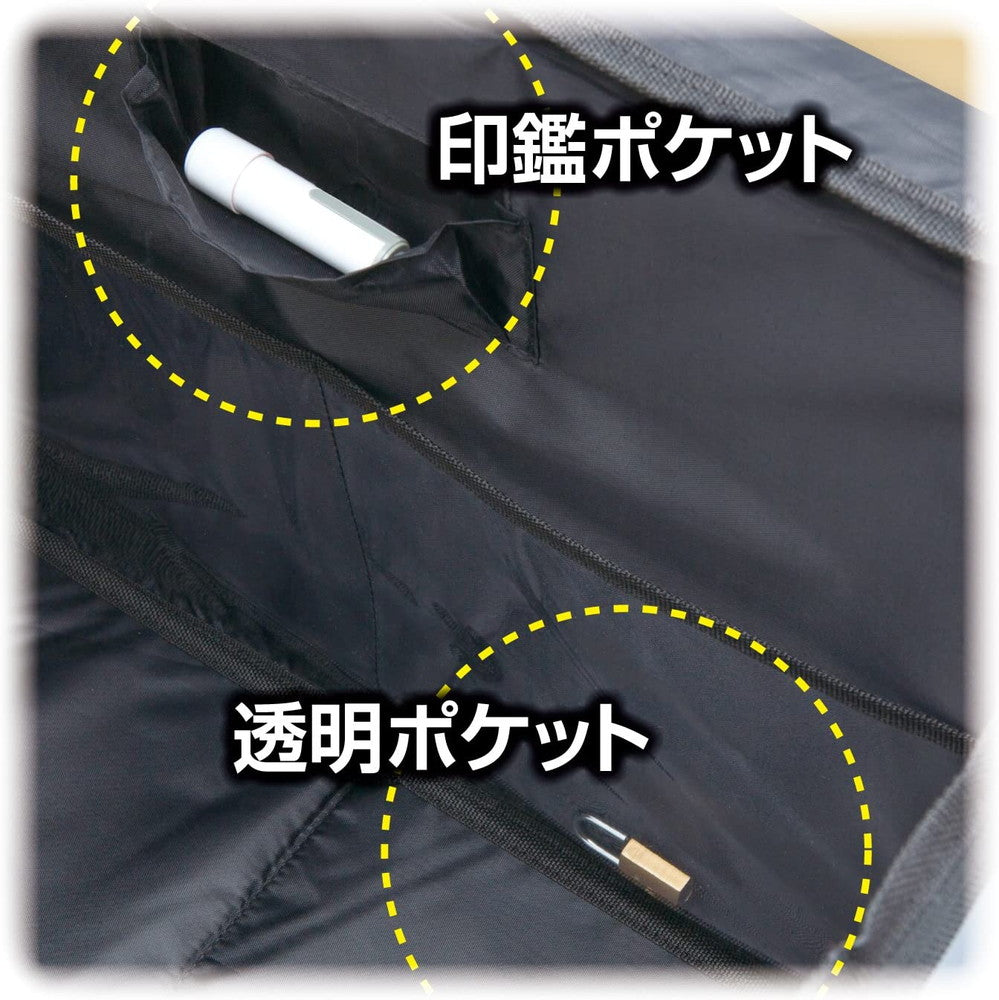 印鑑ポケット

透明ポケット